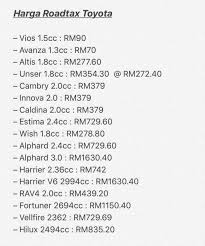 Harga Roadtax Toyota

– Vios 1.5cc : RM90
– Avanza 1.3cc : RM70
– Altis 1.8cc : RM277.60
– Unser 1.8cc : RM354.30 @ RM272.40
– Cambry 2.0cc : RM379
– Innova 2.0 : RM379
– Caldina 2.0cc : RM379
– Estima 2.4cc : RM729.60
– Wish 1.8cc : RM278.80
– Alphard 2.4cc : RM729.60
– Alphard 3.0 : RM1630.40
– Harrier 2.36cc : RM742
– Harrier V6 2994cc : RM1630.40
– RAV4 2.0cc : RM439.20
– Fortuner 2694cc : RM1150.40
– Vellfire 2362 : RM729.69
– Hilux 2494cc : RM835.20